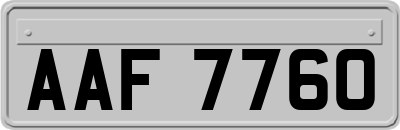 AAF 7760